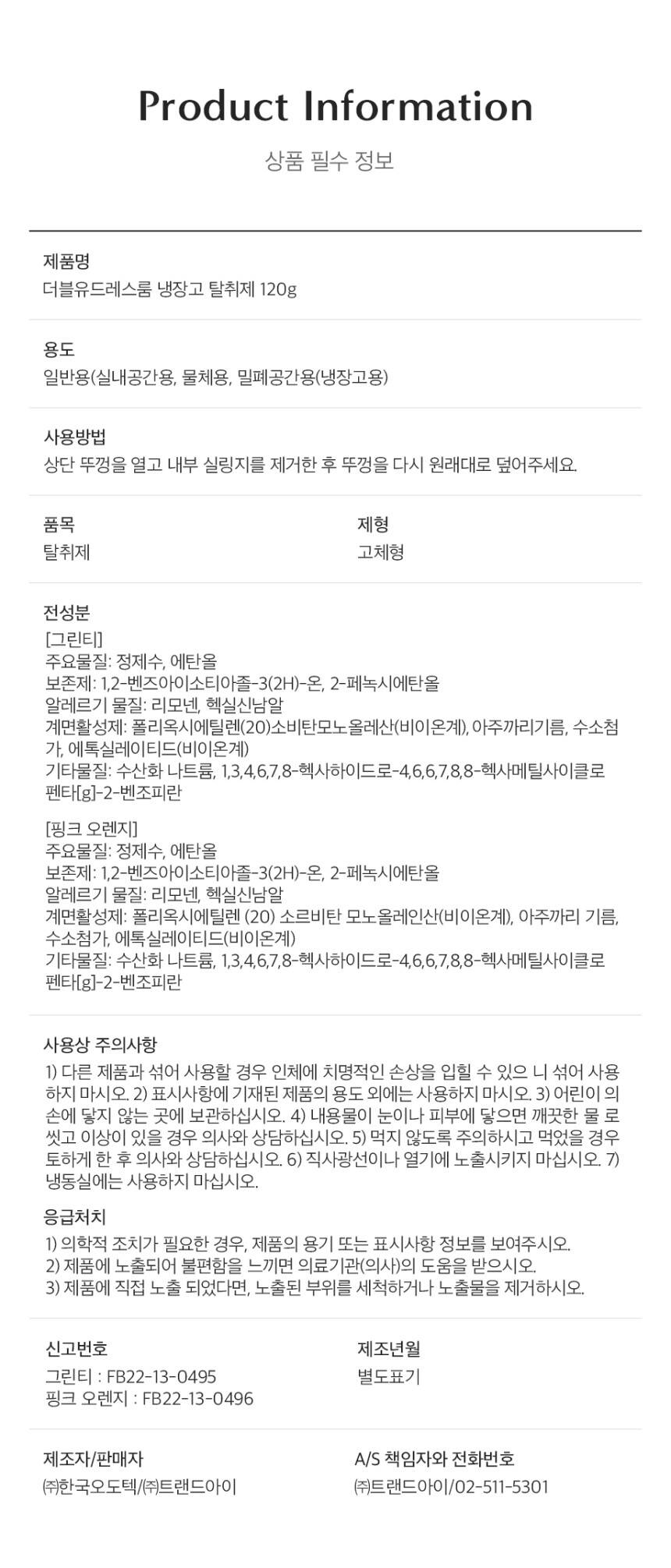 Product Information

상품 필수 정보

제품명
더블유드레스룸 냉장고 탈취제 120g

용도
일반용(실내공간용, 물체용, 밀폐공간용(냉장고용)

사용방법
상단 뚜껑을 열고 내부 실링지를 제거한 후 뚜껑을 다시 원래대로 덮어주세요.

품목
탈취제

제형
고체형

전성분
[그린티]
주요물질: 정제수, 에탄올
보존제: 1,2-벤즈아이소티아졸-3(2H)-온, 2-페녹시에탄올
알레르기 물질: 리모넨, 헥실신남알
계면활성제: 폴리옥시에틸렌(20)소비탄모노올레산(비이온계), 아주까리기름, 수소첨가, 에톡실레이티드(비이온계)
기타물질: 수산화 나트륨, 1,3,4,6,7,8-헥사하이드로-4,6,6,7,8,8-헥사메틸사이클로펜타[g]-2-벤조피란

[핑크 오렌지]
주요물질: 정제수, 에탄올
보존제: 1,2-벤즈아이소티아졸-3(2H)-온, 2-페녹시에탄올
알레르기 물질: 리모넨, 헥실신남알
계면활성제: 폴리옥시에틸렌 (20) 소르비탄 모노올레인산(비이온계), 아주까리 기름, 수소첨가, 에톡실레이티드(비이온계)
기타물질: 수산화 나트륨, 1,3,4,6,7,8-헥사하이드로-4,6,6,7,8,8-헥사메틸사이클로펜타[g]-2-벤조피란

사용상 주의사항
1) 다른 제품과 섞어 사용할 경우 인체에 치명적인 손상을 입힐 수 있으 니 섞어 사용하지 마시오. 2) 표시사항에 기재된 제품의 용도 외에는 사용하지 마시오. 3) 어린이 의 손에 닿지 않는 곳에 보관하십시오. 4) 내용물이 눈이나 피부에 닿으면 깨끗한 물 로 씻고 이상이 있을 경우 의사와 상담하십시오. 5) 먹지 않도록 주의하시고 먹었을 경우 토하게 한 후 의사와 상담하십시오. 6) 직사광선이나 열기에 노출시키지 마십시오. 7) 냉동실에는 사용하지 마십시오.

응급처치
1) 의학적 조치가 필요한 경우, 제품의 용기 또는 표시사항 정보를 보여주시오.
2) 제품에 노출되어 불편함을 느끼면 의료기관(의사)의 도움을 받으시오.
3) 제품에 직접 노출 되었다면, 노출된 부위를 세척하거나 노출물을 제거하시오.

신고번호
그린티 : FB22-13-0495
핑크 오렌지 : FB22-13-0496

제조년월
별도표기

제조자/판매자
㈜한국오도텍/㈜트랜드아이

A/S 책임자와 전화번호
㈜트랜드아이/02-511-5301